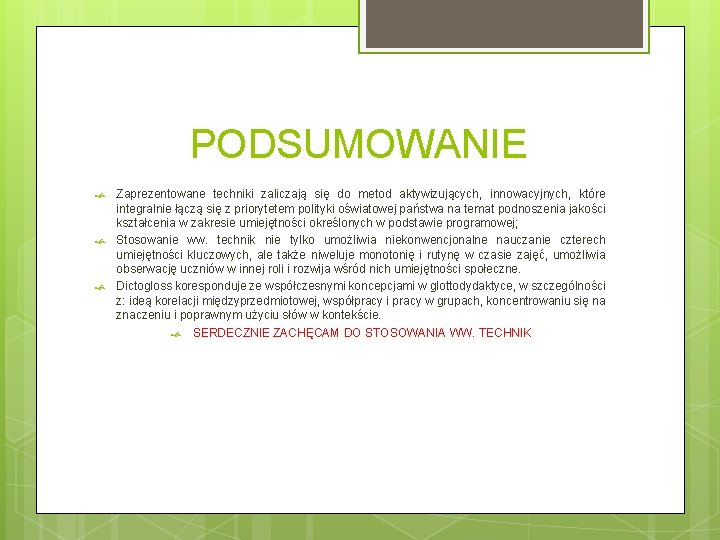 PODSUMOWANIE

Zaprezentowane techniki zaliczają się do metod aktywizujących, innowacyjnych, które integralnie łączą się z priorytetem polityki oświatowej państwa na temat podnoszenia jakości kształcenia w zakresie umiejętności określonych w podstawie programowej;

Stosowanie ww. technik nie tylko umożliwia niekonwencjonalne nauczanie czterech umiejętności kluczowych, ale także niweluje monotonię i rutynę w czasie zajęć, umożliwia obserwację uczniów w innej roli i rozwija wśród nich umiejętności społeczne.

Dictogloss koresponduje ze współczesnymi koncepcjami w glottodydaktyce, w szczególności z: ideą korelacji międzyprzedmiotowej, współpracy i pracy w grupach, koncentrowaniu się na znaczeniu i poprawnym użyciu słów w kontekście.

SERDECZNIE ZACHĘCAM DO STOSOWANIA WW. TECHNIK